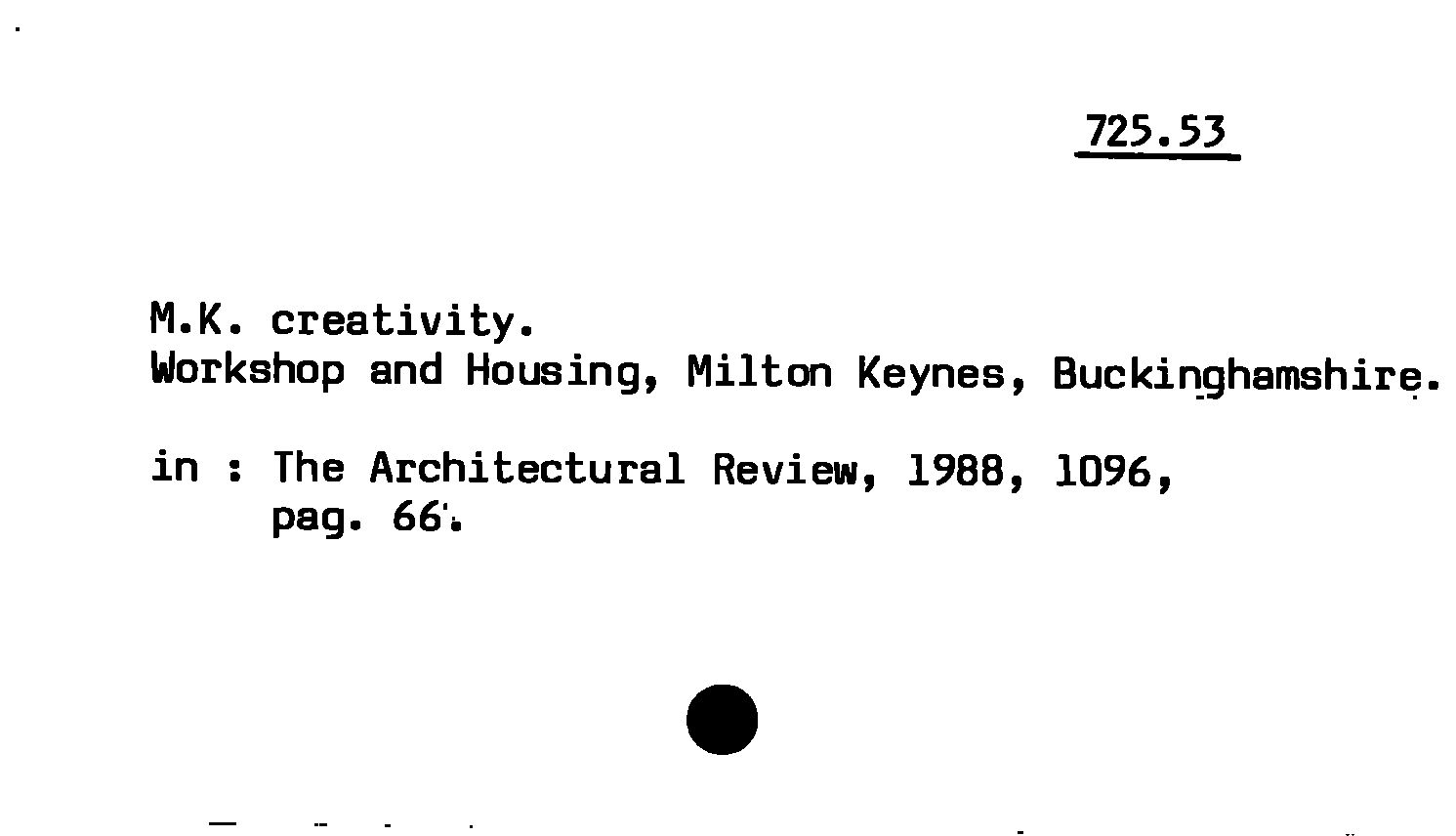 725.53

M.K. creativity.
Workshop and Housing, Milton Keynes, Buckinghamshire.

in : The Architectural Review, 1988, 1096,
pag. 66.